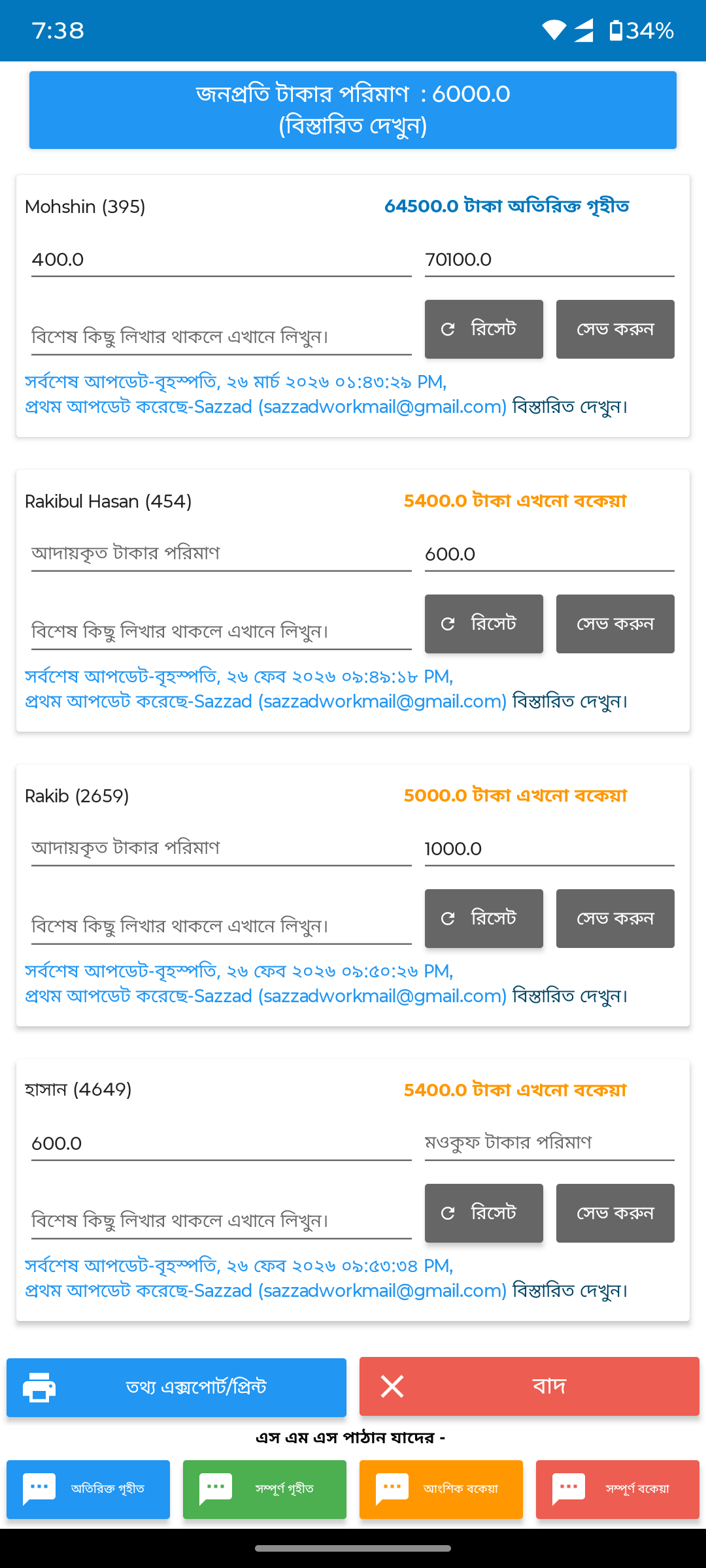 7:38 34%

জনপ্রতি টাকার পরিমাণ : 6000.0
(বিস্তারিত দেখুন)

Mohshin (395)
64500.0 টাকা অতিরিক্ত গৃহীত
400.0
70100.0
বিশেষ কিছু লিখার থাকলে এখানে লিখুন।
রিসেট
সেভ করুন
সর্বশেষ আপডেট-বৃহস্পতি, ২৬ মার্চ ২০২৬ ০১:৪৩:২৯ PM,
প্রথম আপডেট করেছে-Sazzad (sazzadworkmail@gmail.com) বিস্তারিত দেখুন।

Rakibul Hasan (454)
5400.0 টাকা এখনো বকেয়া
আদায়কৃত টাকার পরিমাণ
600.0
বিশেষ কিছু লিখার থাকলে এখানে লিখুন।
রিসেট
সেভ করুন
সর্বশেষ আপডেট-বৃহস্পতি, ২৬ ফেব ২০২৬ ০৯:৪৯:১৮ PM,
প্রথম আপডেট করেছে-Sazzad (sazzadworkmail@gmail.com) বিস্তারিত দেখুন।

Rakib (2659)
5000.0 টাকা এখনো বকেয়া
আদায়কৃত টাকার পরিমাণ
1000.0
বিশেষ কিছু লিখার থাকলে এখানে লিখুন।
রিসেট
সেভ করুন
সর্বশেষ আপডেট-বৃহস্পতি, ২৬ ফেব ২০২৬ ০৯:৫০:২৬ PM,
প্রথম আপডেট করেছে-Sazzad (sazzadworkmail@gmail.com) বিস্তারিত দেখুন।

হাসান (4649)
5400.0 টাকা এখনো বকেয়া
600.0
মওকুফ টাকার পরিমাণ
বিশেষ কিছু লিখার থাকলে এখানে লিখুন।
রিসেট
সেভ করুন
সর্বশেষ আপডেট-বৃহস্পতি, ২৬ ফেব ২০২৬ ০৯:৫৩:৩৪ PM,
প্রথম আপডেট করেছে-Sazzad (sazzadworkmail@gmail.com) বিস্তারিত দেখুন।

তথ্য এক্সপোর্ট/প্রিন্ট
বাদ
এস এম এস পাঠান যাদের -
অতিরিক্ত গৃহীত
সম্পূর্ণ গৃহীত
আংশিক বকেয়া
সম্পূর্ণ বকেয়া